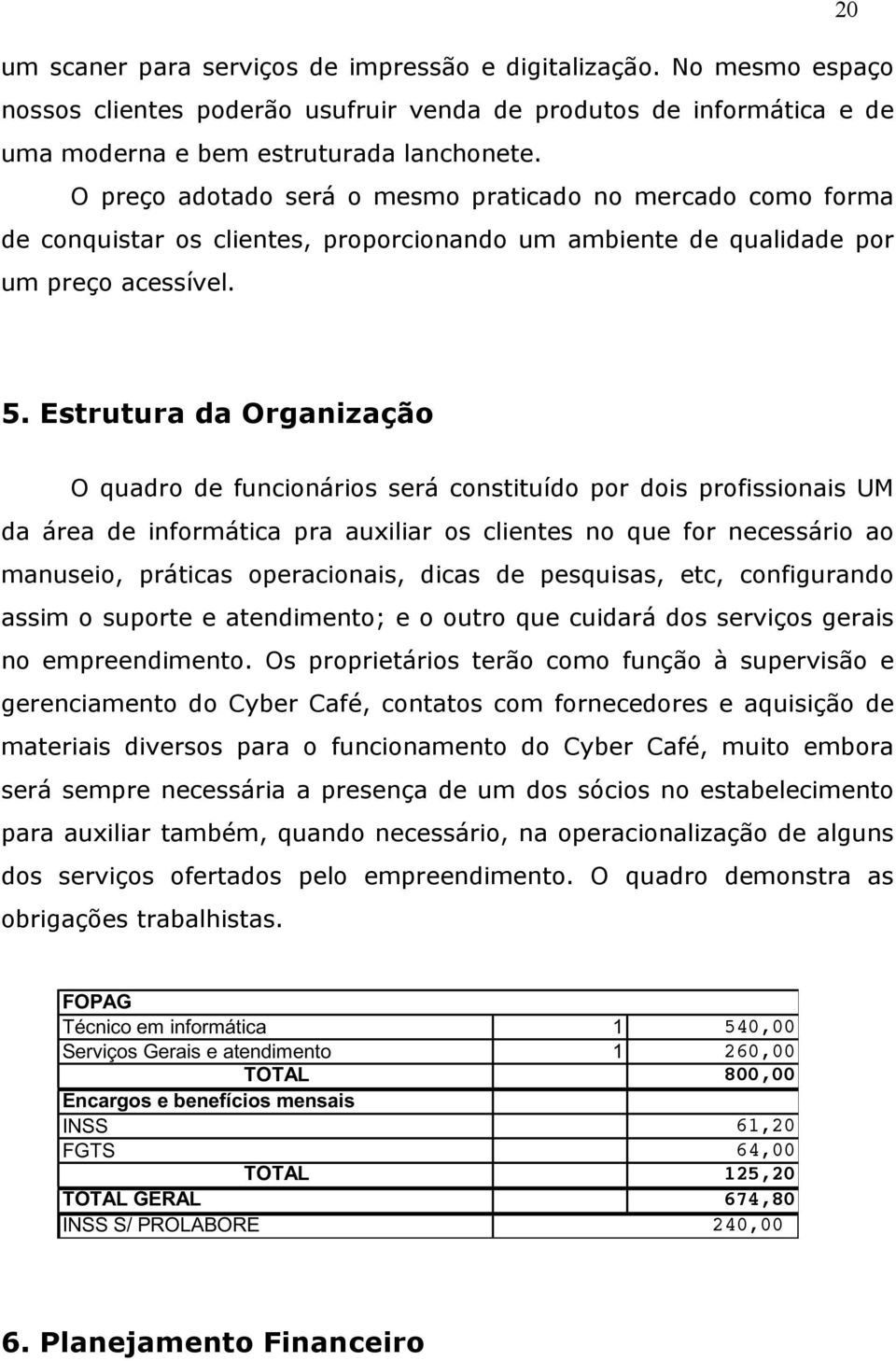 20

um scaner para serviços de impressão e digitalização. No mesmo espaço nossos clientes poderão usufruir venda de produtos de informática e de uma moderna e bem estruturada lanchonete.

O preço adotado será o mesmo praticado no mercado como forma de conquistar os clientes, proporcionando um ambiente de qualidade por um preço acessível.

5. Estrutura da Organização

O quadro de funcionários será constituído por dois profissionais UM da área de informática pra auxiliar os clientes no que for necessário ao manuseio, práticas operacionais, dicas de pesquisas, etc, configurando assim o suporte e atendimento; e o outro que cuidará dos serviços gerais no empreendimento. Os proprietários terão como função à supervisão e gerenciamento do Cyber Café, contatos com fornecedores e aquisição de materiais diversos para o funcionamento do Cyber Café, muito embora será sempre necessária a presença de um dos sócios no estabelecimento para auxiliar também, quando necessário, na operacionalização de alguns dos serviços ofertados pelo empreendimento. O quadro demonstra as obrigações trabalhistas.

| FOPAG | | |
|---|---|---|
| Técnico em informática | 1 | 540,00 |
| Serviços Gerais e atendimento | 1 | 260,00 |
| TOTAL | | 800,00 |
| Encargos e benefícios mensais | | |
| INSS | | 61,20 |
| FGTS | | 64,00 |
| TOTAL | | 125,20 |
| TOTAL GERAL | | 674,80 |
| INSS S/ PROLABORE | | 240,00 |

6. Planejamento Financeiro